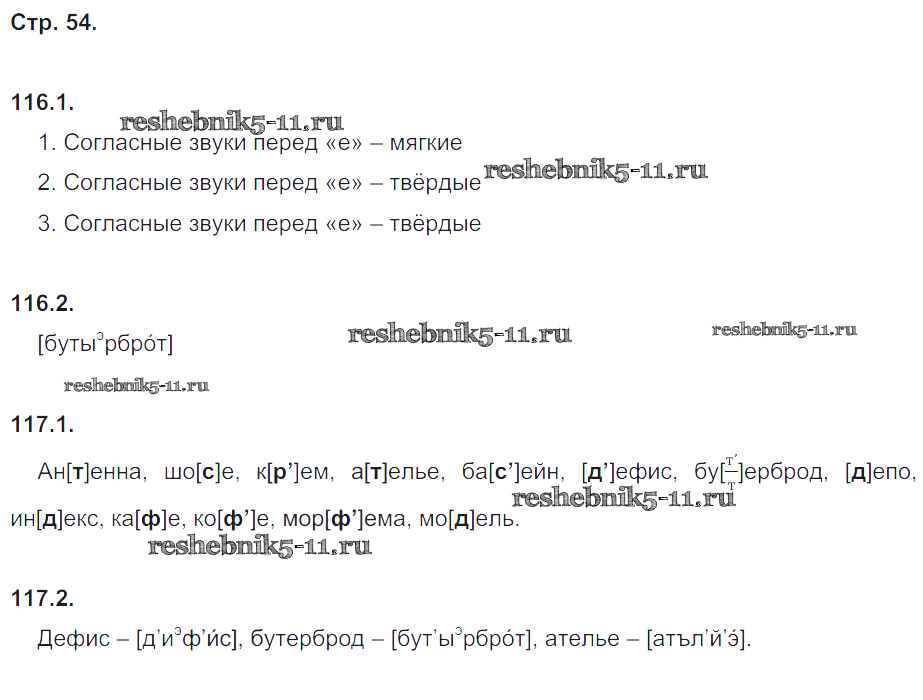 Стр. 54.

116.1.

reshebnik5-11.ru

1. Согласные звуки перед «е» – мягкие

2. Согласные звуки перед «е» – твёрдые reshebnik5-11.ru

3. Согласные звуки перед «е» – твёрдые

116.2.

[буты$^э$рбро́т] reshebnik5-11.ru reshebnik5-11.ru

reshebnik5-11.ru

117.1.

Ан[т]енна, шо[с]е, к[р’]ем, а[т]елье, ба[с’]ейн, [д’]ефис, бу[$\frac{т’}{т}$]ерброд, [д]епо, ин[д]екс, ка[ф]е, ко[ф’]е, мор[ф’]ема, мо[д]ель. reshebnik5-11.ru

reshebnik5-11.ru

117.2.

Дефис – [д’и$^э$ф’и́с], бутерброд – [бут’ы$^э$рбро́т], ателье – [атъл’й’э́].